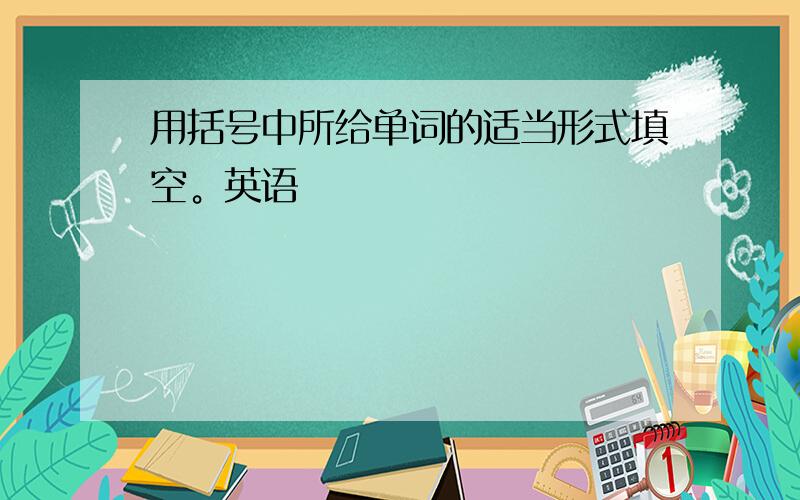 用括号中所给单词的适当形式填空。英语